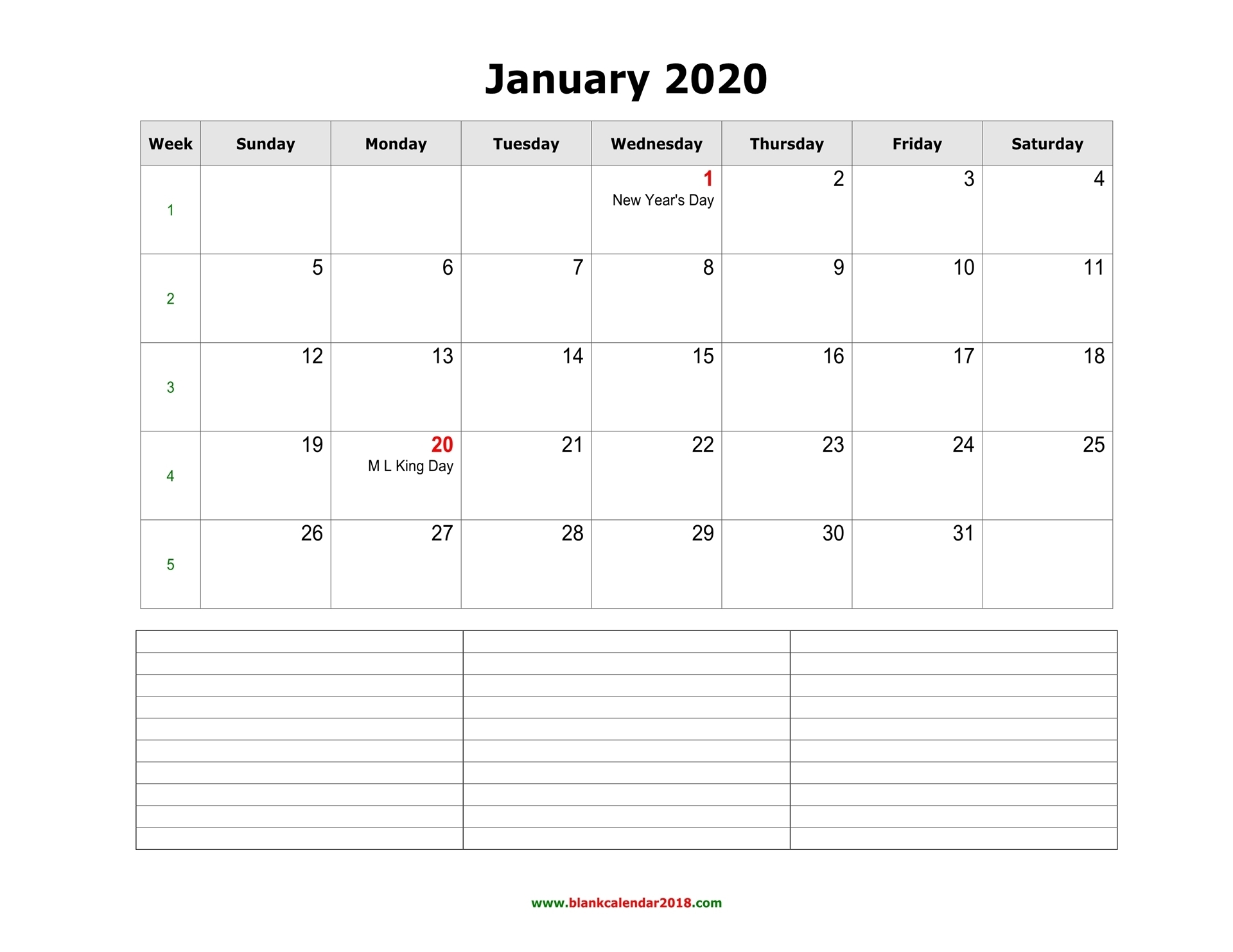 January 2020

| Week | Sunday | Monday | Tuesday | Wednesday | Thursday | Friday | Saturday |
|---|---|---|---|---|---|---|---|
| 1 | | | | 1 New Year's Day | 2 | 3 | 4 |
| 2 | 5 | 6 | 7 | 8 | 9 | 10 | 11 |
| 3 | 12 | 13 | 14 | 15 | 16 | 17 | 18 |
| 4 | 19 | 20 M L King Day | 21 | 22 | 23 | 24 | 25 |
| 5 | 26 | 27 | 28 | 29 | 30 | 31 | |

www.blankcalendar2018.com